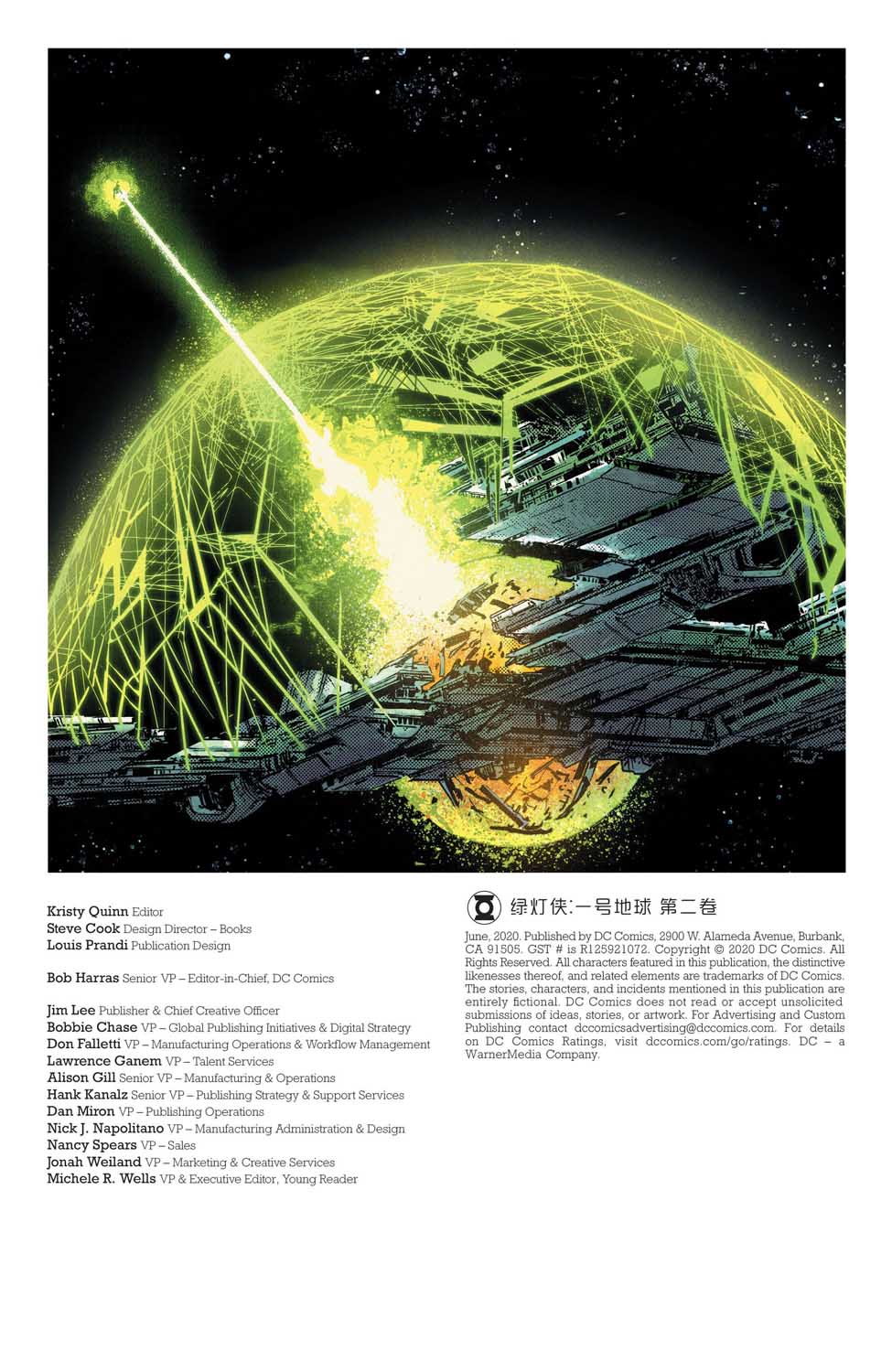 Kristy Quinn Editor
Steve Cook Design Director – Books
Louis Prandi Publication Design

Bob Harras Senior VP – Editor-in-Chief, DC Comics

Jim Lee Publisher & Chief Creative Officer
Bobbie Chase VP – Global Publishing Initiatives & Digital Strategy
Don Falletti VP – Manufacturing Operations & Workflow Management
Lawrence Ganem VP – Talent Services
Alison Gill Senior VP – Manufacturing & Operations
Hank Kanalz Senior VP – Publishing Strategy & Support Services
Dan Miron VP – Publishing Operations
Nick J. Napolitano VP – Manufacturing Administration & Design
Nancy Spears VP – Sales
Jonah Weiland VP – Marketing & Creative Services
Michele R. Wells VP & Executive Editor, Young Reader

绿灯侠:一号地球 第二卷

June, 2020. Published by DC Comics, 2900 W. Alameda Avenue, Burbank, CA 91505. GST # is R125921072. Copyright © 2020 DC Comics. All Rights Reserved. All characters featured in this publication, the distinctive likenesses thereof, and related elements are trademarks of DC Comics. The stories, characters, and incidents mentioned in this publication are entirely fictional. DC Comics does not read or accept unsolicited submissions of ideas, stories, or artwork. For Advertising and Custom Publishing contact dccomicsadvertising@dccomics.com. For details on DC Comics Ratings, visit dccomics.com/go/ratings. DC – a WarnerMedia Company.